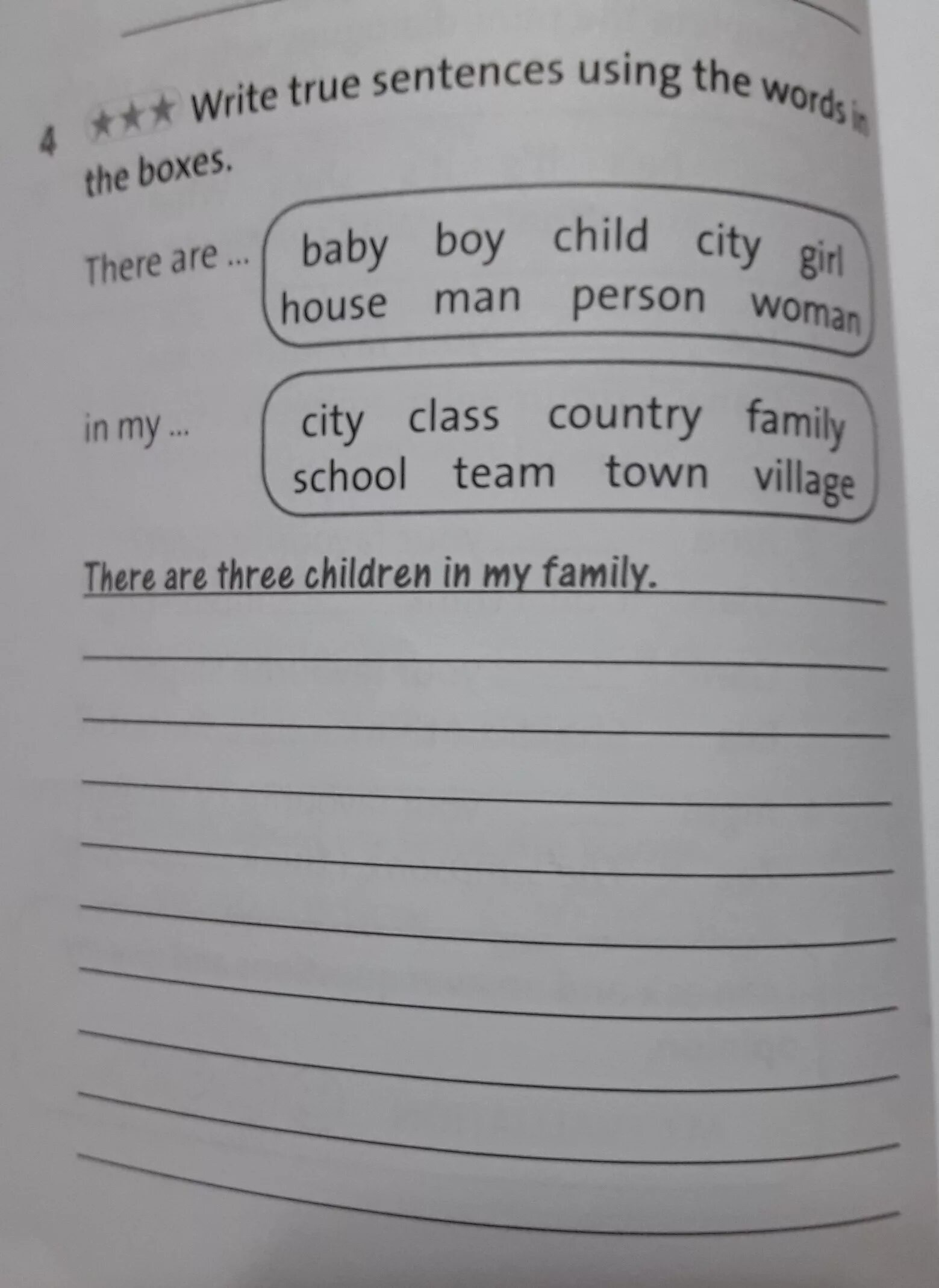 4 ★★★ Write true sentences using the words in the boxes.

There are ...

baby boy child city girl
house man person woman

in my ...

city class country family
school team town village

There are three children in my family.

____
____
____
____
____
____
____
____
____